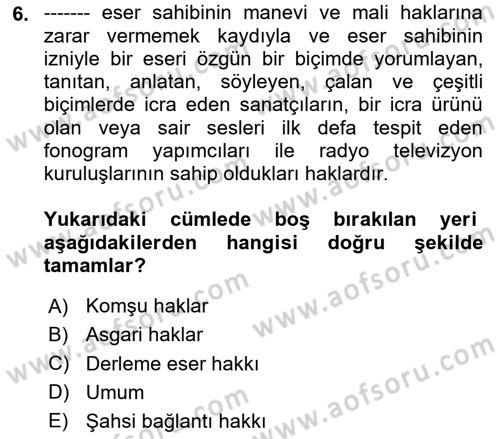 6. ------- eser sahibinin manevi ve mali haklarına zarar vermemek kaydıyla ve eser sahibinin izniyle bir eseri özgün bir biçimde yorumlayan, tanıtan, anlatan, söyleyen, çalan ve çeşitli biçimlerde icra eden sanatçıların, bir icra ürünü olan veya sair sesleri ilk defa tespit eden fonogram yapımcıları ile radyo televizyon kuruluşlarının sahip oldukları haklardır.

Yukarıdaki cümlede boş bırakılan yeri aşağıdakilerden hangisi doğru şekilde tamamlar?

A) Komşu haklar
B) Asgari haklar
C) Derleme eser hakkı
D) Umum
E) Şahsi bağlantı hakkı

www.aofsoru.com